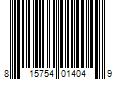 8 15754 01404 9